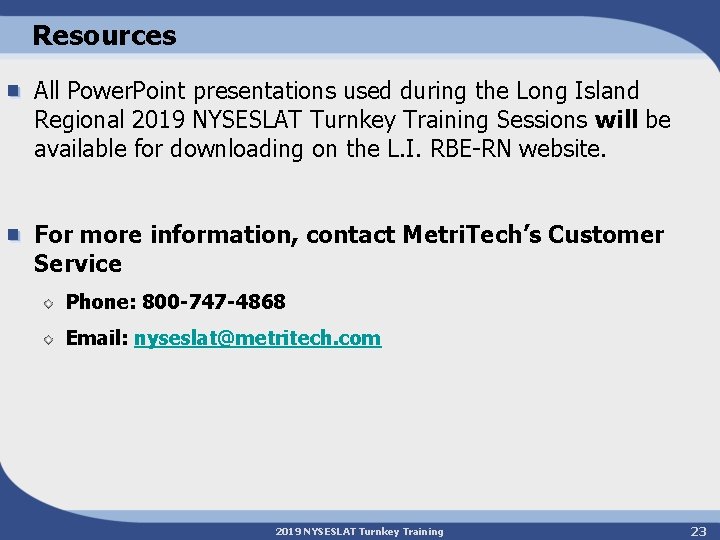 Resources

All PowerPoint presentations used during the Long Island Regional 2019 NYSESLAT Turnkey Training Sessions will be available for downloading on the L.I. RBE-RN website.

For more information, contact MetriTech's Customer Service

Phone: 800-747-4868

Email: nyseslat@metritech.com

2019 NYSESLAT Turnkey Training

23